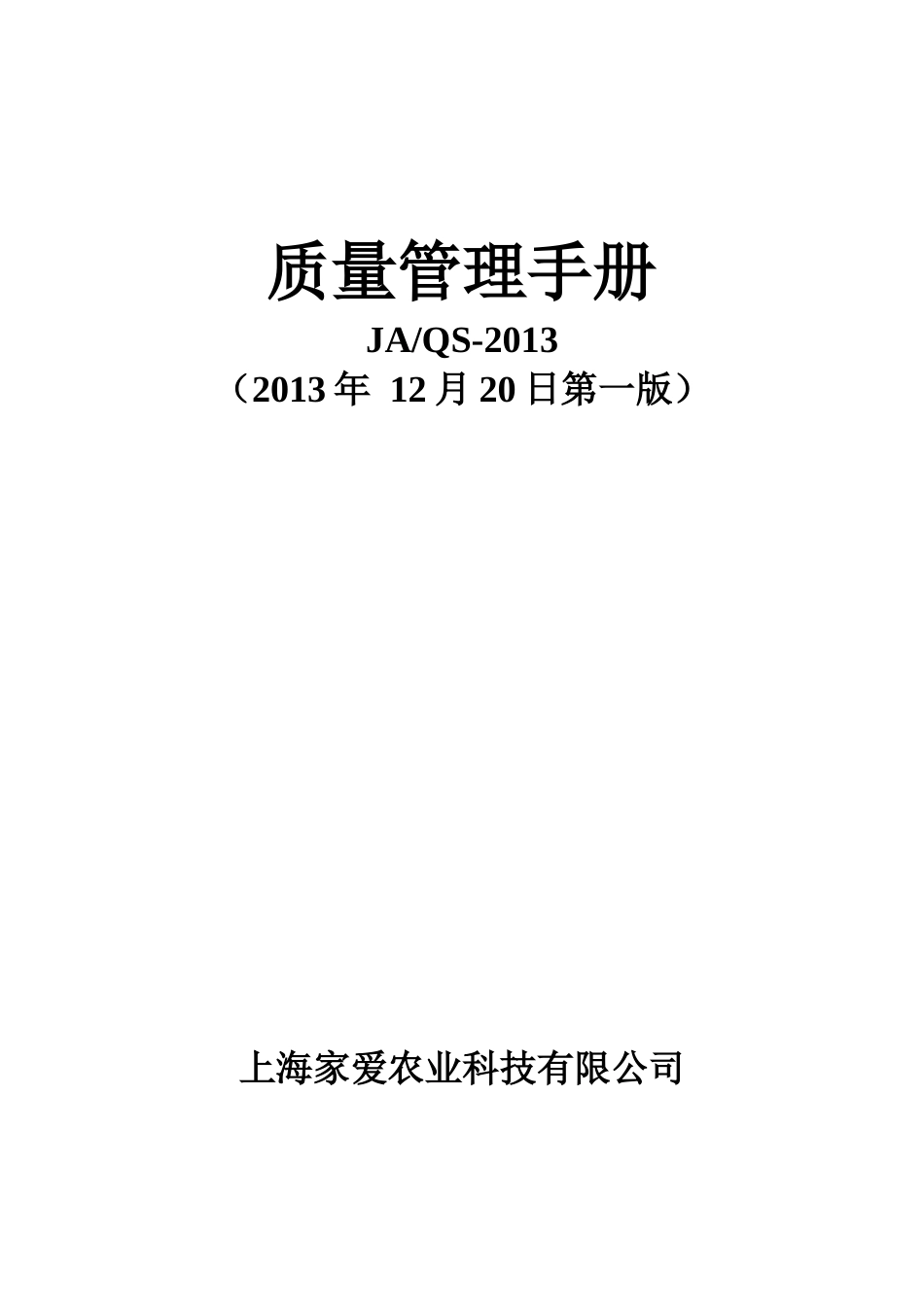 质量管理手册

JA/QS-2013

（2013 年 12 月 20 日第一版）

上海家爱农业科技有限公司